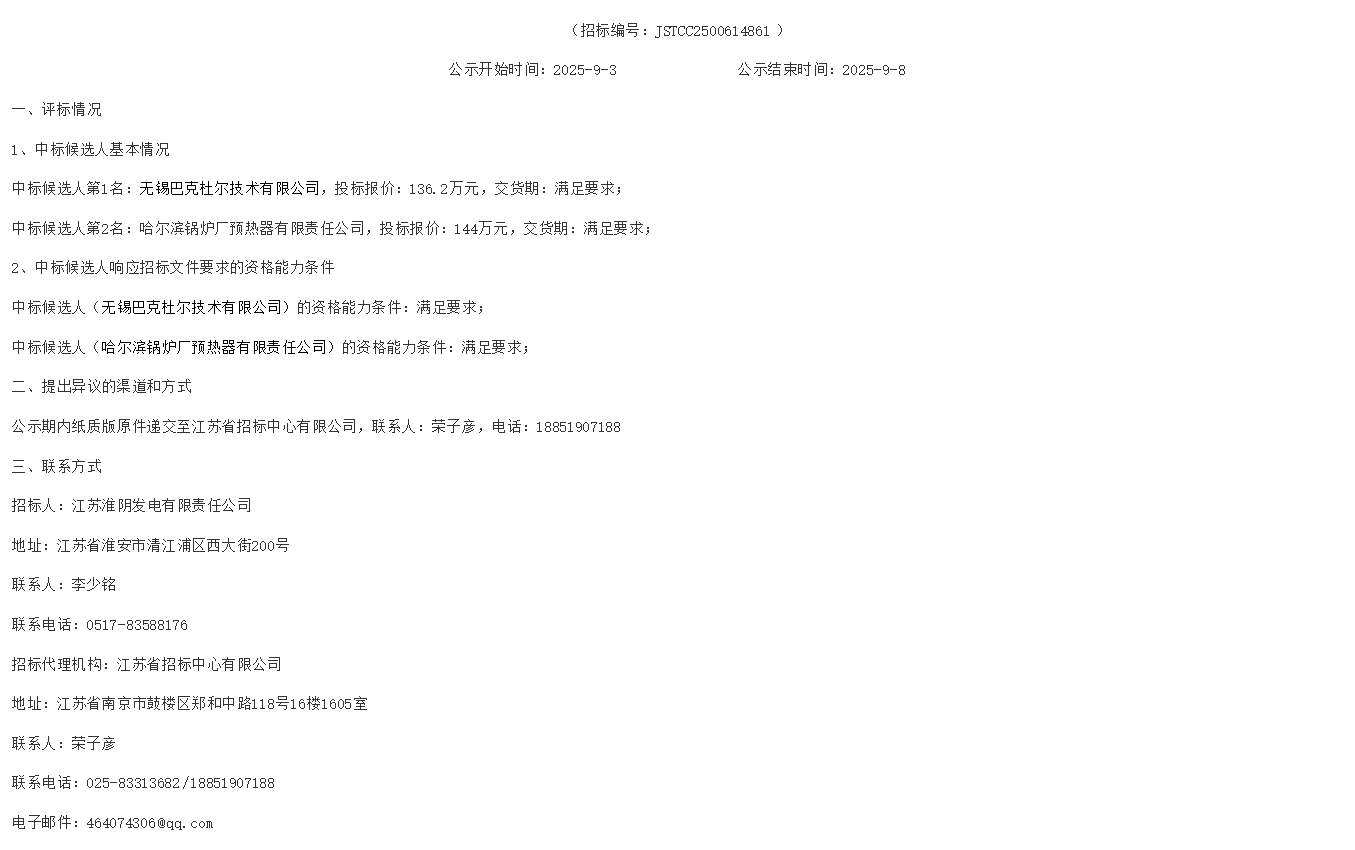 （招标编号：JSTCC2500614861 ）

公示开始时间：2025-9-3 公示结束时间：2025-9-8

一、评标情况

1、中标候选人基本情况

中标候选人第1名：无锡巴克杜尔技术有限公司，投标报价：136.2万元，交货期：满足要求；

中标候选人第2名：哈尔滨锅炉厂预热器有限责任公司，投标报价：144万元，交货期：满足要求；

2、中标候选人响应招标文件要求的资格能力条件

中标候选人（无锡巴克杜尔技术有限公司）的资格能力条件：满足要求；

中标候选人（哈尔滨锅炉厂预热器有限责任公司）的资格能力条件：满足要求；

二、提出异议的渠道和方式

公示期内纸质版原件递交至江苏省招标中心有限公司，联系人：荣子彦，电话：18851907188

三、联系方式

招标人：江苏淮阴发电有限责任公司

地址：江苏省淮安市清江浦区西大街200号

联系人：李少铭

联系电话：0517-83588176

招标代理机构：江苏省招标中心有限公司

地址：江苏省南京市鼓楼区郑和中路118号16楼1605室

联系人：荣子彦

联系电话：025-83313682/18851907188

电子邮件：464074306@qq.com